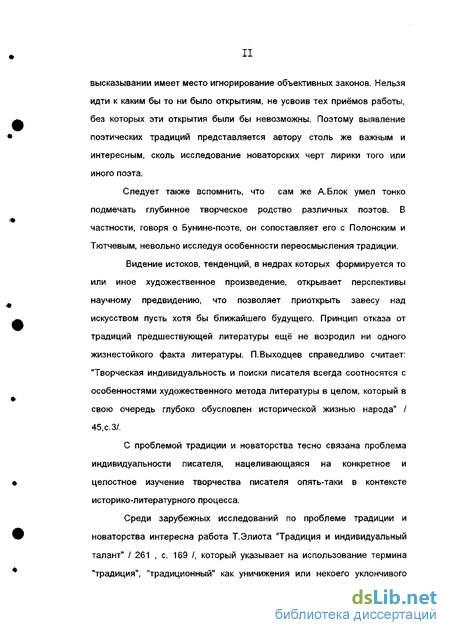 II

высказывании имеет место игнорирование объективных законов. Нельзя идти к каким бы то ни было открытиям, не усвоив тех приёмов работы, без которых эти открытия были бы невозможны. Поэтому выявление поэтических традиций представляется автору столь же важным и интересным, сколь исследование новаторских черт лирики того или иного поэта.

Следует также вспомнить, что сам же А.Блок умел тонко подмечать глубинное творческое родство различных поэтов. В частности, говоря о Бунине-поэте, он сопоставляет его с Полонским и Тютчевым, невольно исследуя особенности переосмысления традиции.

Видение истоков, тенденций, в недрах которых формируется то или иное художественное произведение, открывает перспективы научному предвидению, что позволяет приоткрыть завесу над искусством пусть хотя бы ближайшего будущего. Принцип отказа от традиций предшествующей литературы ещё не возродил ни одного жизнестойкого факта литературы. П.Выходцев справедливо считает: "Творческая индивидуальность и поиски писателя всегда соотносятся с особенностями художественного метода литературы в целом, который в свою очередь глубоко обусловлен исторической жизнью народа" / 45,с.3/.

С проблемой традиции и новаторства тесно связана проблема индивидуальности писателя, нацеливающаяся на конкретное и целостное изучение творчества писателя опять-таки в контексте историко-литературного процесса.

Среди зарубежных исследований по проблеме традиции и новаторства интересна работа Т.Элиота "Традиция и индивидуальный талант" / 261 , с. 169 /, который указывает на использование термина "традиция", "традиционный" как уничижения или некоего уклончивого

dsLib.net
библиотека диссертаций